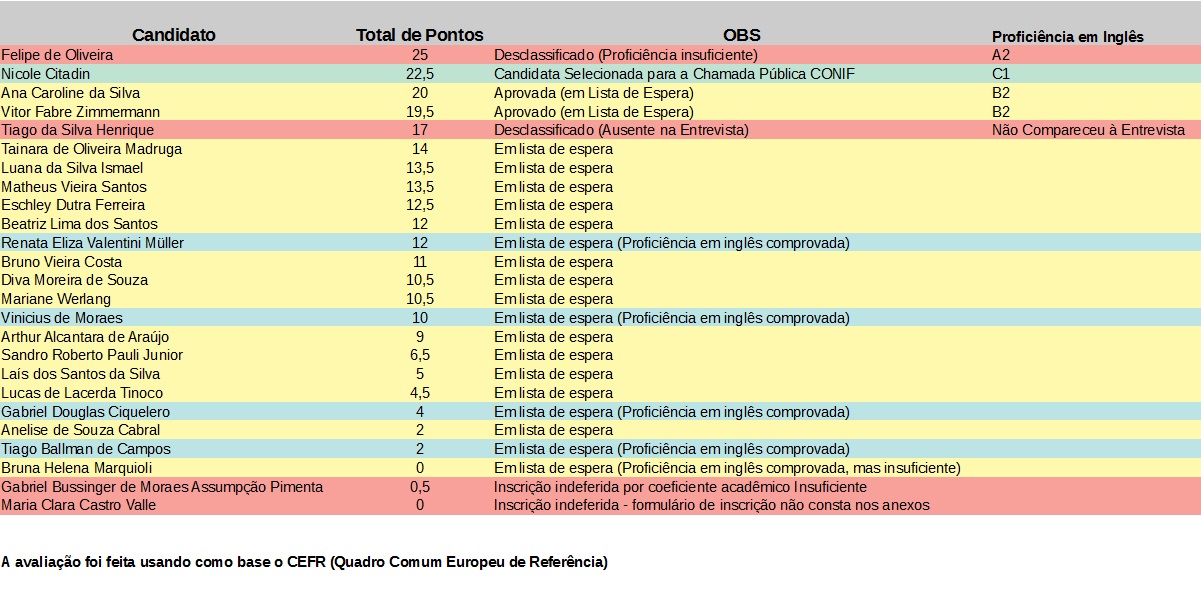 | Candidato | Total de Pontos | OBS | Proficiência em Inglês |
|---|---|---|---|
| Felipe de Oliveira | 25 | Desclassificado (Proficiência insuficiente) | A2 |
| Nicole Citadin | 22,5 | Candidata Selecionada para a Chamada Pública CONIF | C1 |
| Ana Caroline da Silva | 20 | Aprovada (em Lista de Espera) | B2 |
| Vitor Fabre Zimmermann | 19,5 | Aprovado (em Lista de Espera) | B2 |
| Tiago da Silva Henrique | 17 | Desclassificado (Ausente na Entrevista) | Não Compareceu à Entrevista |
| Tainara de Oliveira Madruga | 14 | Em lista de espera | |
| Luana da Silva Ismael | 13,5 | Em lista de espera | |
| Matheus Vieira Santos | 13,5 | Em lista de espera | |
| Eschley Dutra Ferreira | 12,5 | Em lista de espera | |
| Beatriz Lima dos Santos | 12 | Em lista de espera | |
| Renata Eliza Valentini Müller | 12 | Em lista de espera (Proficiência em inglês comprovada) | |
| Bruno Vieira Costa | 11 | Em lista de espera | |
| Diva Moreira de Souza | 10,5 | Em lista de espera | |
| Mariane Werlang | 10,5 | Em lista de espera | |
| Vinicius de Moraes | 10 | Em lista de espera (Proficiência em inglês comprovada) | |
| Arthur Alcantara de Araújo | 9 | Em lista de espera | |
| Sandro Roberto Pauli Junior | 6,5 | Em lista de espera | |
| Laís dos Santos da Silva | 5 | Em lista de espera | |
| Lucas de Lacerda Tinoco | 4,5 | Em lista de espera | |
| Gabriel Douglas Ciquelero | 4 | Em lista de espera (Proficiência em inglês comprovada) | |
| Anelise de Souza Cabral | 2 | Em lista de espera | |
| Tiago Ballman de Campos | 2 | Em lista de espera (Proficiência em inglês comprovada) | |
| Bruna Helena Marquioli | 0 | Em lista de espera (Proficiência em inglês comprovada, mas insuficiente) | |
| Gabriel Bussinger de Moraes Assumpção Pimenta | 0,5 | Inscrição indeferida por coeficiente acadêmico Insuficiente | |
| Maria Clara Castro Valle | 0 | Inscrição indeferida - formulário de inscrição não consta nos anexos | |

A avaliação foi feita usando como base o CEFR (Quadro Comum Europeu de Referência)